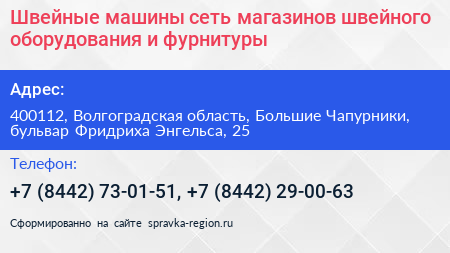 Швейные машины сеть магазинов швейного оборудования и фурнитуры

Адрес:

400112, Волгоградская область, Большие Чапурники, бульвар Фридриха Энгельса, 25

Телефон:

+7 (8442) 73-01-51, +7 (8442) 29-00-63

Сформированно на сайте spravka-region.ru